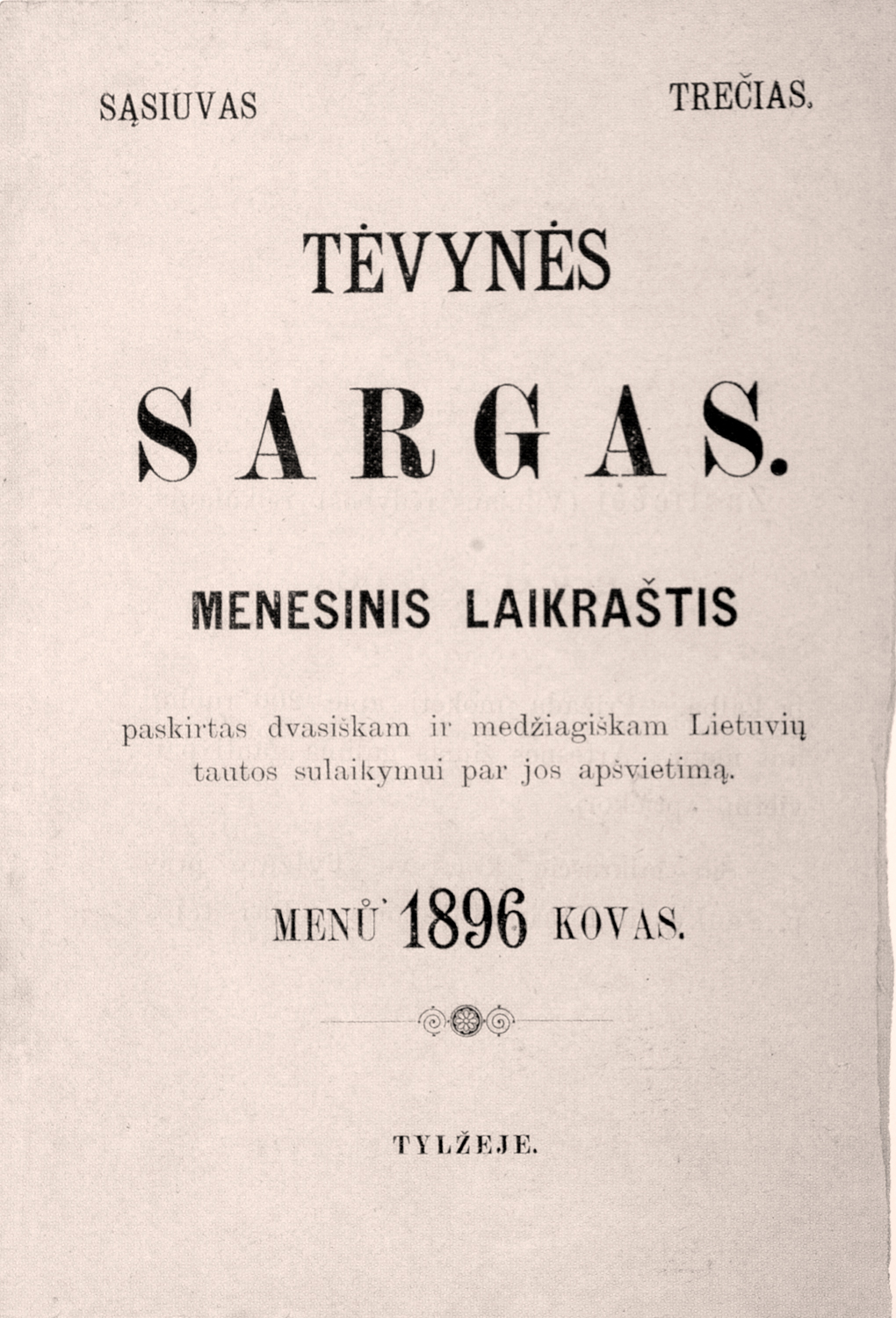 SĄSIUVAS TREČIAS.

TĖVYNĖS

SARGAS.

MENESINIS LAIKRAŠTIS

paskirtas dvasiškam ir medžiagiškam Lietuvių tautos sulaikymui par jos apšvietimą.

MENŮ 1896 KOVAS.

TYLŽEJE.